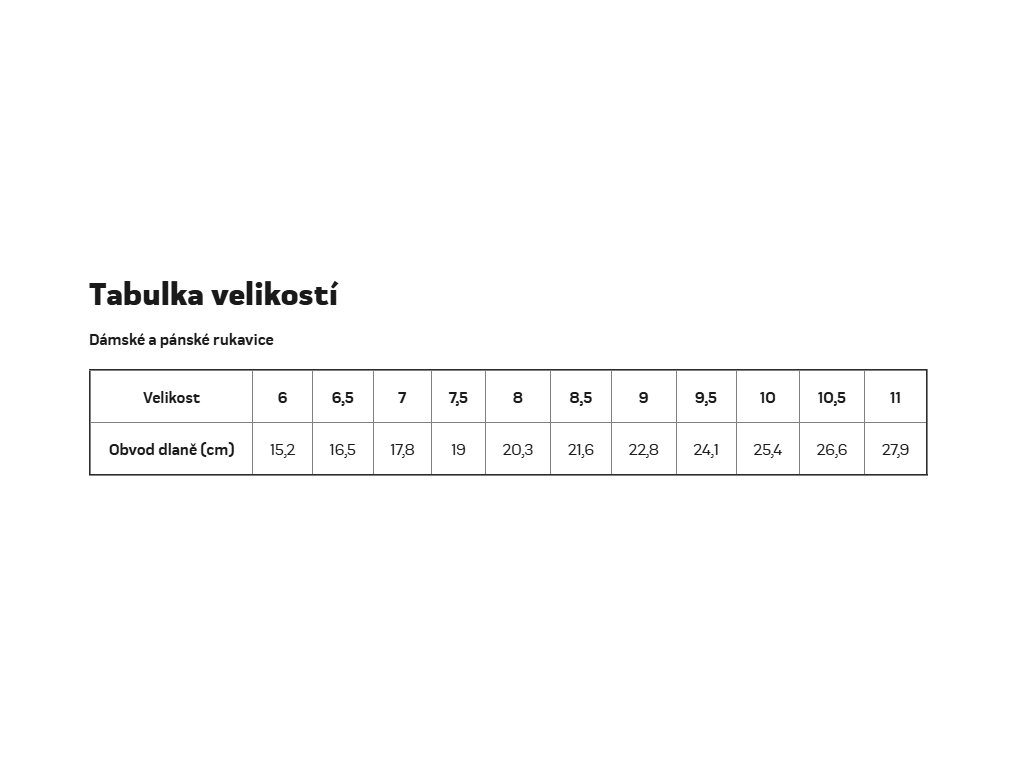 Tabulka velikostí

Dámské a pánské rukavice

| Velikost | 6 | 6,5 | 7 | 7,5 | 8 | 8,5 | 9 | 9,5 | 10 | 10,5 | 11 |
|---|---|---|---|---|---|---|---|---|---|---|---|
| Obvod dlaně (cm) | 15,2 | 16,5 | 17,8 | 19 | 20,3 | 21,6 | 22,8 | 24,1 | 25,4 | 26,6 | 27,9 |